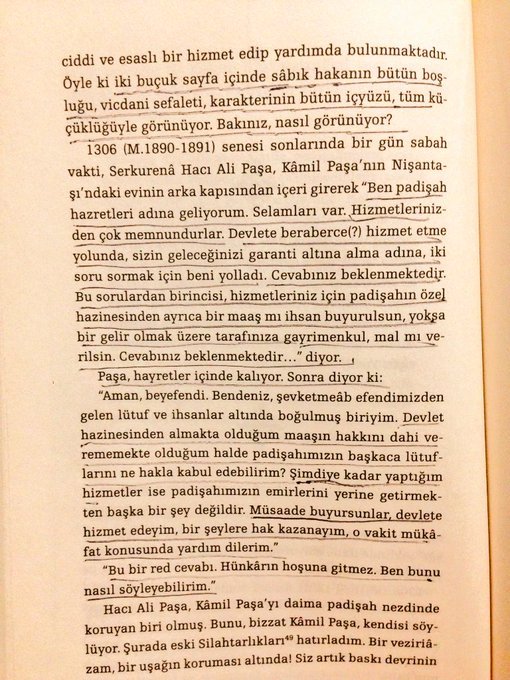 ciddi ve esaslı bir hizmet edip yardımda bulunmaktadır. Öyle ki iki buçuk sayfa içinde sâbık hakanın bütün boşluğu, vicdani sefaleti, karakterinin bütün içyüzü, tüm küçüklüğüyle görünüyor. Bakınız, nasıl görünüyor?

1306 (M.1890-1891) senesi sonlarında bir gün sabah vakti, Serkurenâ Hacı Ali Paşa, Kâmil Paşa'nın Nişantaşı'ndaki evinin arka kapısından içeri girerek "Ben padişah hazretleri adına geliyorum. Selamları var. Hizmetlerinizden çok memnundurlar. Devlete beraberce(?) hizmet etme yolunda, sizin geleceğinizi garanti altına alma adına, iki soru sormak için beni yolladı. Cevabınız beklenmektedir. Bu sorulardan birincisi, hizmetleriniz için padişahın özel hazinesinden ayrıca bir maaş mı ihsan buyurulsun, yoksa bir gelir olmak üzere tarafınıza gayrimenkul, mal mı verilsin. Cevabınız beklenmektedir..." diyor.

Paşa, hayretler içinde kalıyor. Sonra diyor ki:

"Aman, beyefendi. Bendeniz, şevketmeâb efendimizden gelen lütuf ve ihsanlar altında boğulmuş biriyim. Devlet hazinesinden almakta olduğum maaşın hakkını dahi verememekte olduğum halde padişahımızın başkaca lütuflarını ne hakla kabul edebilirim? Şimdiye kadar yaptığım hizmetler ise padişahımızın emirlerini yerine getirmekten başka bir şey değildir. Müsaade buyursunlar, devlete hizmet edeyim, bir şeylere hak kazanayım, o vakit mükâfat konusunda yardım dilerim."

"Bu bir red cevabı. Hünkârın hoşuna gitmez. Ben bunu nasıl söyleyebilirim."

Hacı Ali Paşa, Kâmil Paşa'yı daima padişah nezdinde koruyan biri olmuş. Bunu, bizzat Kâmil Paşa, kendisi söylüyor. Şurada eski Silahtarlıkları$^{49}$ hatırladım. Bir veziriâzam, bir uşağın koruması altında! Siz artık baskı devrinin